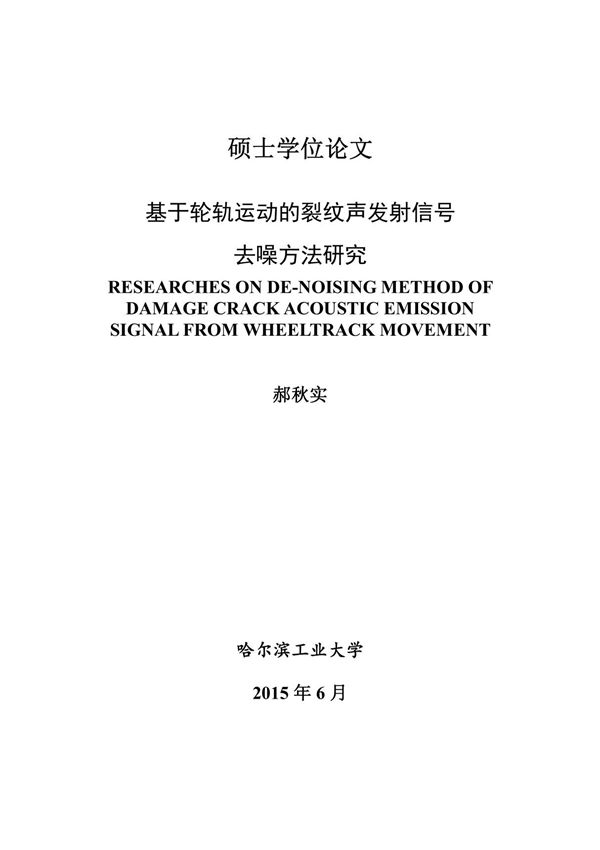 硕士学位论文

基于轮轨运动的裂纹声发射信号

去噪方法研究

RESEARCHES ON DE-NOISING METHOD OF DAMAGE CRACK ACOUSTIC EMISSION SIGNAL FROM WHEELTRACK MOVEMENT

郝秋实

哈尔滨工业大学

2015 年 6 月